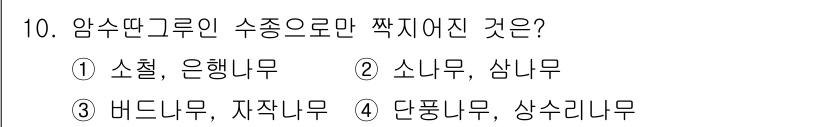 10. 암수딴그루인 수종으로만 짝지어진 것은?
① 소철, 은행나무 ② 소나무, 삼나무
③ 버드나무, 자작나무 ④ 단풍나무, 상수리나무